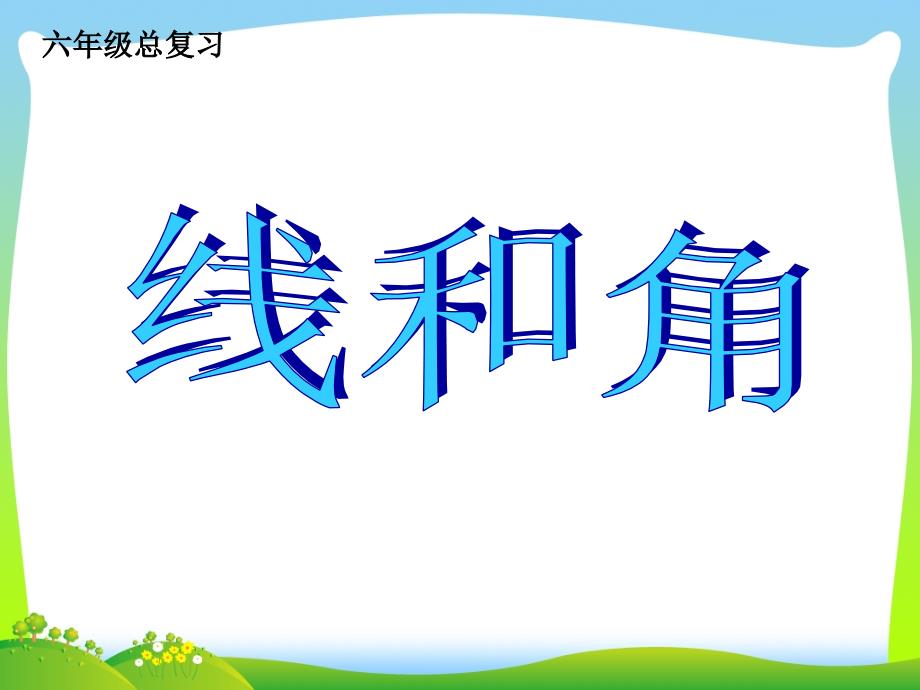 六年级总复习

线和角